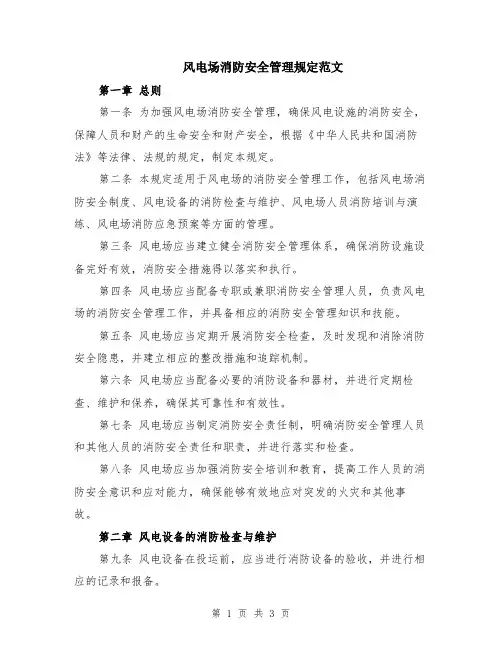 风电场消防安全管理规定范文

第一章 总则

第一条 为加强风电场消防安全管理，确保风电设施的消防安全，保障人员和财产的生命安全和财产安全，根据《中华人民共和国消防法》等法律、法规的规定，制定本规定。

第二条 本规定适用于风电场的消防安全管理工作，包括风电场消防安全制度、风电设备的消防检查与维护、风电场人员消防培训与演练、风电场消防应急预案等方面的管理。

第三条 风电场应当建立健全消防安全管理体系，确保消防设施设备完好有效，消防安全措施得以落实和执行。

第四条 风电场应当配备专职或兼职消防安全管理人员，负责风电场的消防安全管理工作，并具备相应的消防安全管理知识和技能。

第五条 风电场应当定期开展消防安全检查，及时发现和消除消防安全隐患，并建立相应的整改措施和追踪机制。

第六条 风电场应当配备必要的消防设备和器材，并进行定期检查、维护和保养，确保其可靠性和有效性。

第七条 风电场应当制定消防安全责任制，明确消防安全管理人员和其他人员的消防安全责任和职责，并进行落实和检查。

第八条 风电场应当加强消防安全培训和教育，提高工作人员的消防安全意识和应对能力，确保能够有效地应对突发的火灾和其他事故。

第二章 风电设备的消防检查与维护

第九条 风电设备在投运前，应当进行消防设备的验收，并进行相应的记录和报备。

第 1 页 共 3 页